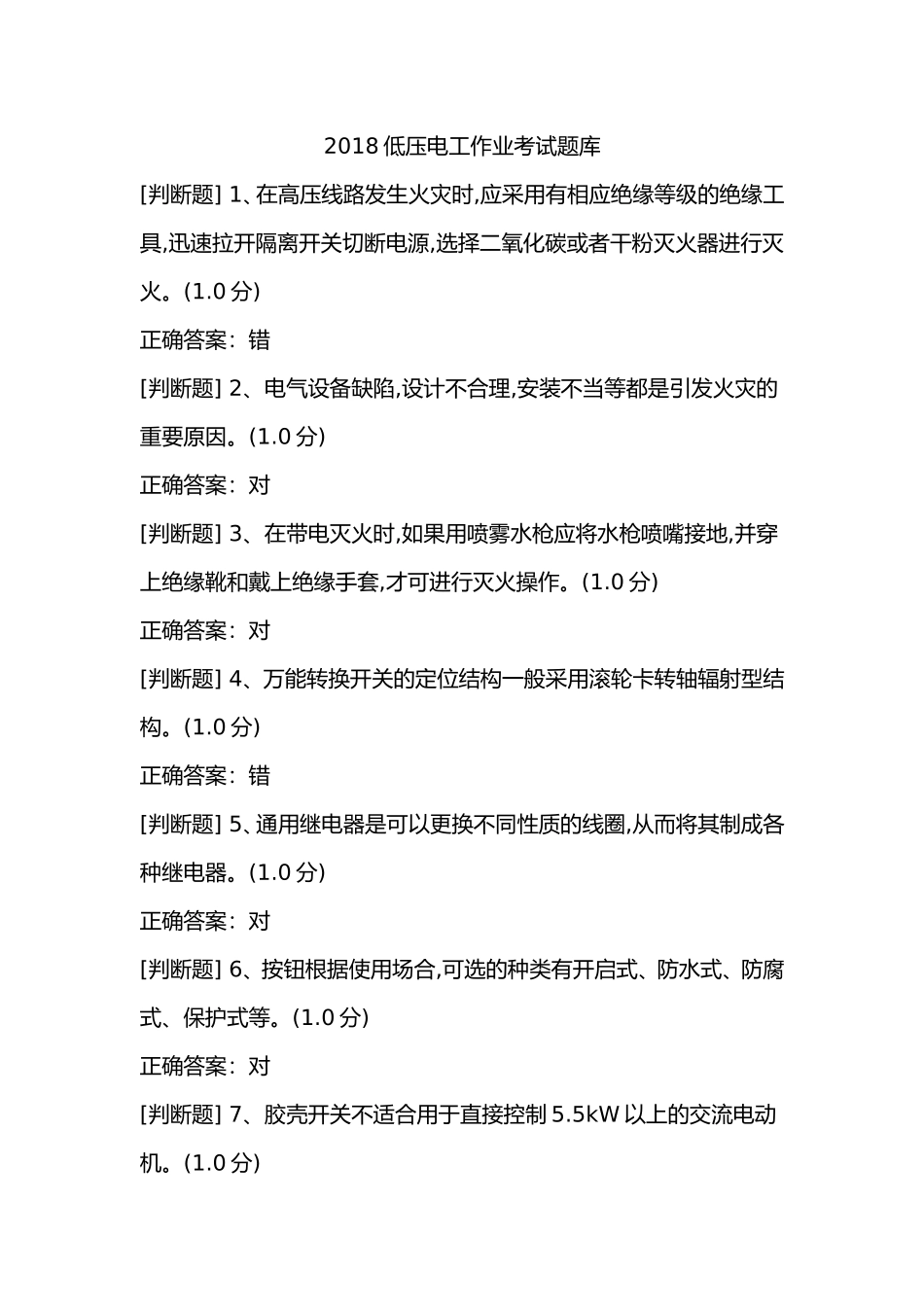 2018 低压电工作业考试题库

[判断题] 1、在高压线路发生火灾时,应采用有相应绝缘等级的绝缘工具,迅速拉开隔离开关切断电源,选择二氧化碳或者干粉灭火器进行灭火。(1.0 分)

正确答案：错

[判断题] 2、电气设备缺陷,设计不合理,安装不当等都是引发火灾的重要原因。(1.0 分)

正确答案：对

[判断题] 3、在带电灭火时,如果用喷雾水枪应将水枪喷嘴接地,并穿上绝缘靴和戴上绝缘手套,才可进行灭火操作。(1.0 分)

正确答案：对

[判断题] 4、万能转换开关的定位结构一般采用滚轮卡转轴辐射型结构。(1.0 分)

正确答案：错

[判断题] 5、通用继电器是可以更换不同性质的线圈,从而将其制成各种继电器。(1.0 分)

正确答案：对

[判断题] 6、按钮根据使用场合,可选的种类有开启式、防水式、防腐式、保护式等。(1.0 分)

正确答案：对

[判断题] 7、胶壳开关不适合用于直接控制 5.5kW 以上的交流电动机。(1.0 分)